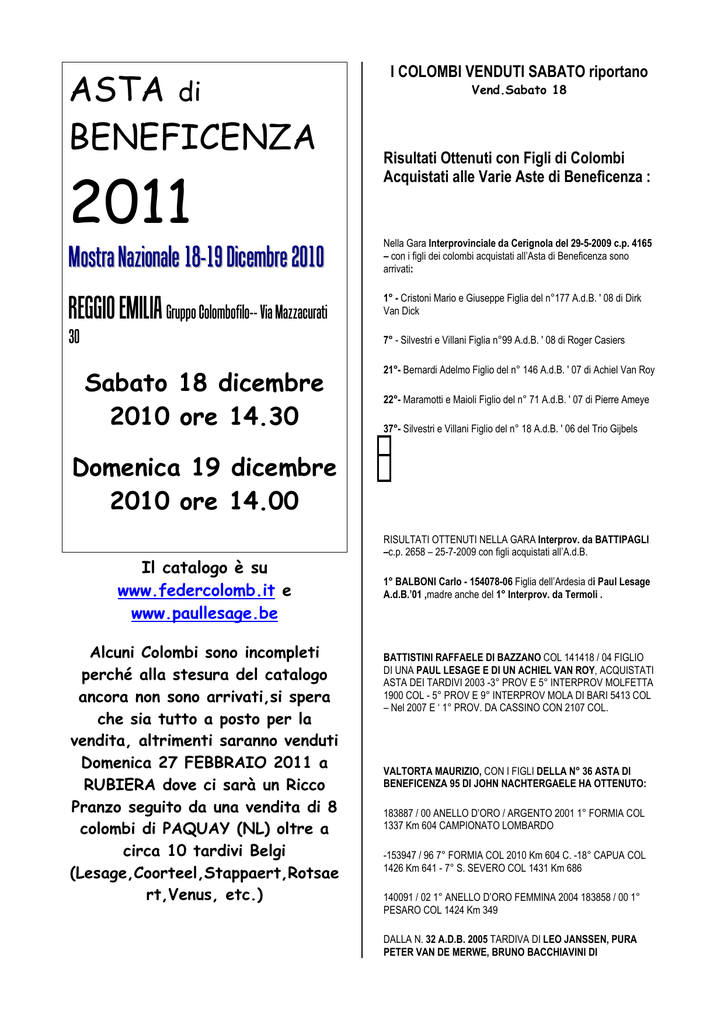 ASTA di BENEFICENZA 2011

Mostra Nazionale 18-19 Dicembre 2010

REGGIO EMILIA Gruppo Colombofilo-- Via Mazzacurati 30

Sabato 18 dicembre 2010 ore 14.30

Domenica 19 dicembre 2010 ore 14.00

Il catalogo è su www.federcolomb.it e www.paullesage.be

Alcuni Colombi sono incompleti perché alla stesura del catalogo ancora non sono arrivati,si spera che sia tutto a posto per la vendita, altrimenti saranno venduti Domenica 27 FEBBRAIO 2011 a RUBIERA dove ci sarà un Ricco Pranzo seguito da una vendita di 8 colombi di PAQUAY (NL) oltre a circa 10 tardivi Belgi (Lesage,Coorteel,Stappaert,Rotsaert,Venus, etc.)

I COLOMBI VENDUTI SABATO riportano
Vend.Sabato 18

Risultati Ottenuti con Figli di Colombi Acquistati alle Varie Aste di Beneficenza :

Nella Gara Interprovinciale da Cerignola del 29-5-2009 c.p. 4165 – con i figli dei colombi acquistati all'Asta di Beneficenza sono arrivati:

1° - Cristoni Mario e Giuseppe Figlia del n°177 A.d.B. ' 08 di Dirk Van Dick

7° - Silvestri e Villani Figlia n°99 A.d.B. ' 08 di Roger Casiers

21°- Bernardi Adelmo Figlio del n° 146 A.d.B. ' 07 di Achiel Van Roy

22°- Maramotti e Maioli Figlio del n° 71 A.d.B. ' 07 di Pierre Ameye

37°- Silvestri e Villani Figlio del n° 18 A.d.B. ' 06 del Trio Gijbels

RISULTATI OTTENUTI NELLA GARA Interprov. da BATTIPAGLI –c.p. 2658 – 25-7-2009 con figli acquistati all'A.d.B.

1° BALBONI Carlo - 154078-06 Figlia dell'Ardesia di Paul Lesage A.d.B.'01 ,madre anche del 1° Interprov. da Termoli .

BATTISTINI RAFFAELE DI BAZZANO COL 141418 / 04 FIGLIO DI UNA PAUL LESAGE E DI UN ACHIEL VAN ROY, ACQUISTATI ASTA DEI TARDIVI 2003 -3° PROV E 5° INTERPROV MOLFETTA 1900 COL - 5° PROV E 9° INTERPROV MOLA DI BARI 5413 COL – Nel 2007 E ' 1° PROV. DA CASSINO CON 2107 COL.

VALTORTA MAURIZIO, CON I FIGLI DELLA N° 36 ASTA DI BENEFICENZA 95 DI JOHN NACHTERGAELE HA OTTENUTO:

183887 / 00 ANELLO D'ORO / ARGENTO 2001 1° FORMIA COL 1337 Km 604 CAMPIONATO LOMBARDO

-153947 / 96 7° FORMIA COL 2010 Km 604 C. -18° CAPUA COL 1426 Km 641 - 7° S. SEVERO COL 1431 Km 686

140091 / 02 1° ANELLO D'ORO FEMMINA 2004 183858 / 00 1° PESARO COL 1424 Km 349

DALLA N. 32 A.D.B. 2005 TARDIVA DI LEO JANSSEN, PURA PETER VAN DE MERWE, BRUNO BACCHIAVINI DI